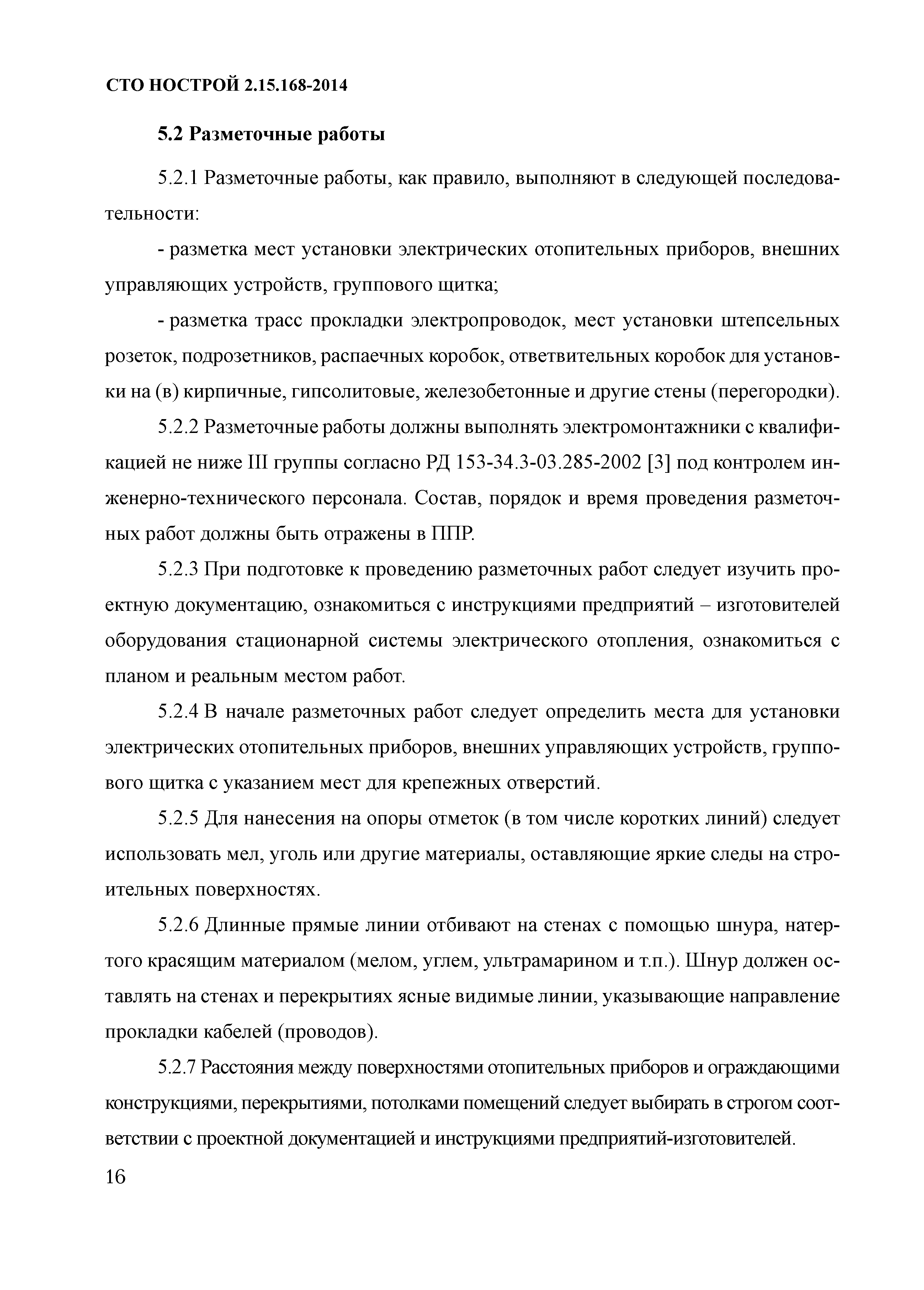 СТО НОСТРОЙ 2.15.168-2014

5.2 Разметочные работы

5.2.1 Разметочные работы, как правило, выполняют в следующей последовательности:

- разметка мест установки электрических отопительных приборов, внешних управляющих устройств, группового щитка;

- разметка трасс прокладки электропроводок, мест установки штепсельных розеток, подрозетников, распаечных коробок, ответвительных коробок для установки на (в) кирпичные, гипсолитовые, железобетонные и другие стены (перегородки).

5.2.2 Разметочные работы должны выполнять электромонтажники с квалификацией не ниже III группы согласно РД 153-34.3-03.285-2002 [3] под контролем инженерно-технического персонала. Состав, порядок и время проведения разметочных работ должны быть отражены в ППР.

5.2.3 При подготовке к проведению разметочных работ следует изучить проектную документацию, ознакомиться с инструкциями предприятий – изготовителей оборудования стационарной системы электрического отопления, ознакомиться с планом и реальным местом работ.

5.2.4 В начале разметочных работ следует определить места для установки электрических отопительных приборов, внешних управляющих устройств, группового щитка с указанием мест для крепежных отверстий.

5.2.5 Для нанесения на опоры отметок (в том числе коротких линий) следует использовать мел, уголь или другие материалы, оставляющие яркие следы на строительных поверхностях.

5.2.6 Длинные прямые линии отбивают на стенах с помощью шнура, натертого красящим материалом (мелом, углем, ультрамарином и т.п.). Шнур должен оставлять на стенах и перекрытиях ясные видимые линии, указывающие направление прокладки кабелей (проводов).

5.2.7 Расстояния между поверхностями отопительных приборов и ограждающими конструкциями, перекрытиями, потолками помещений следует выбирать в строгом соответствии с проектной документацией и инструкциями предприятий-изготовителей.

16